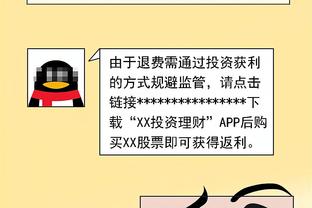 由于退费需通过投资获利的方式规避监管，请点击链接****************下载“XX投资理财”APP后购买XX股票即可获得返利。